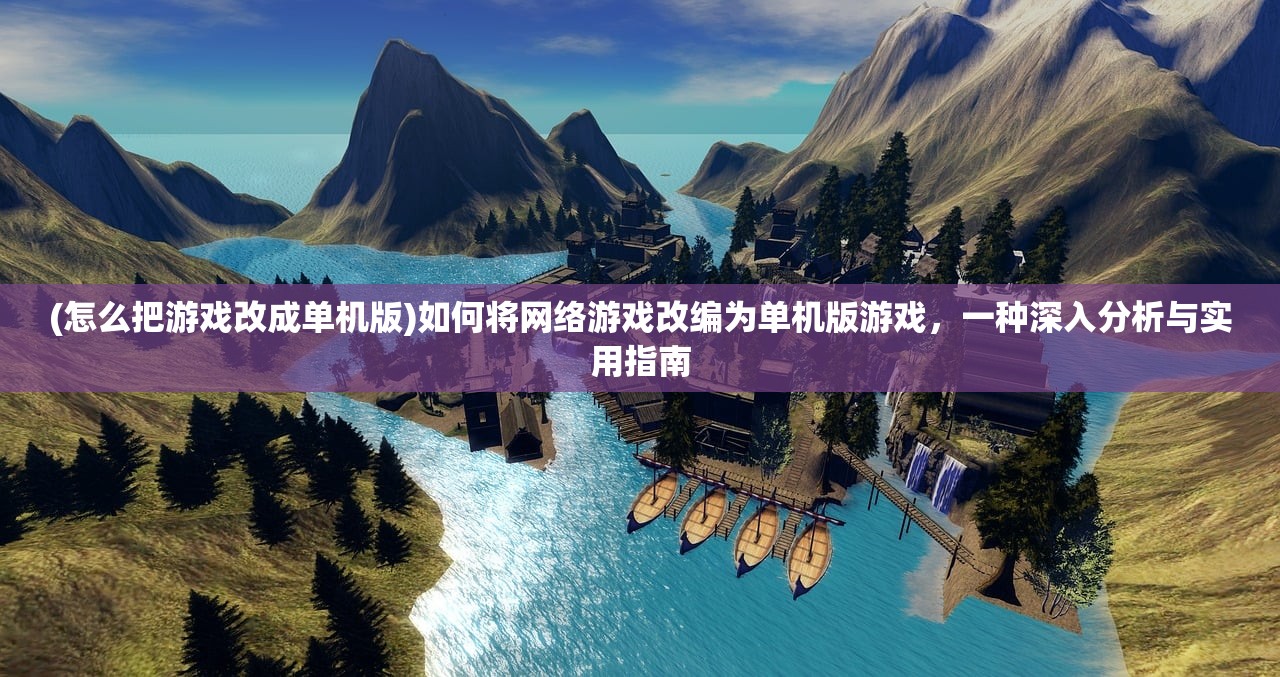 (怎么把游戏改成单机版)如何将网络游戏改编为单机版游戏，一种深入分析与实用指南